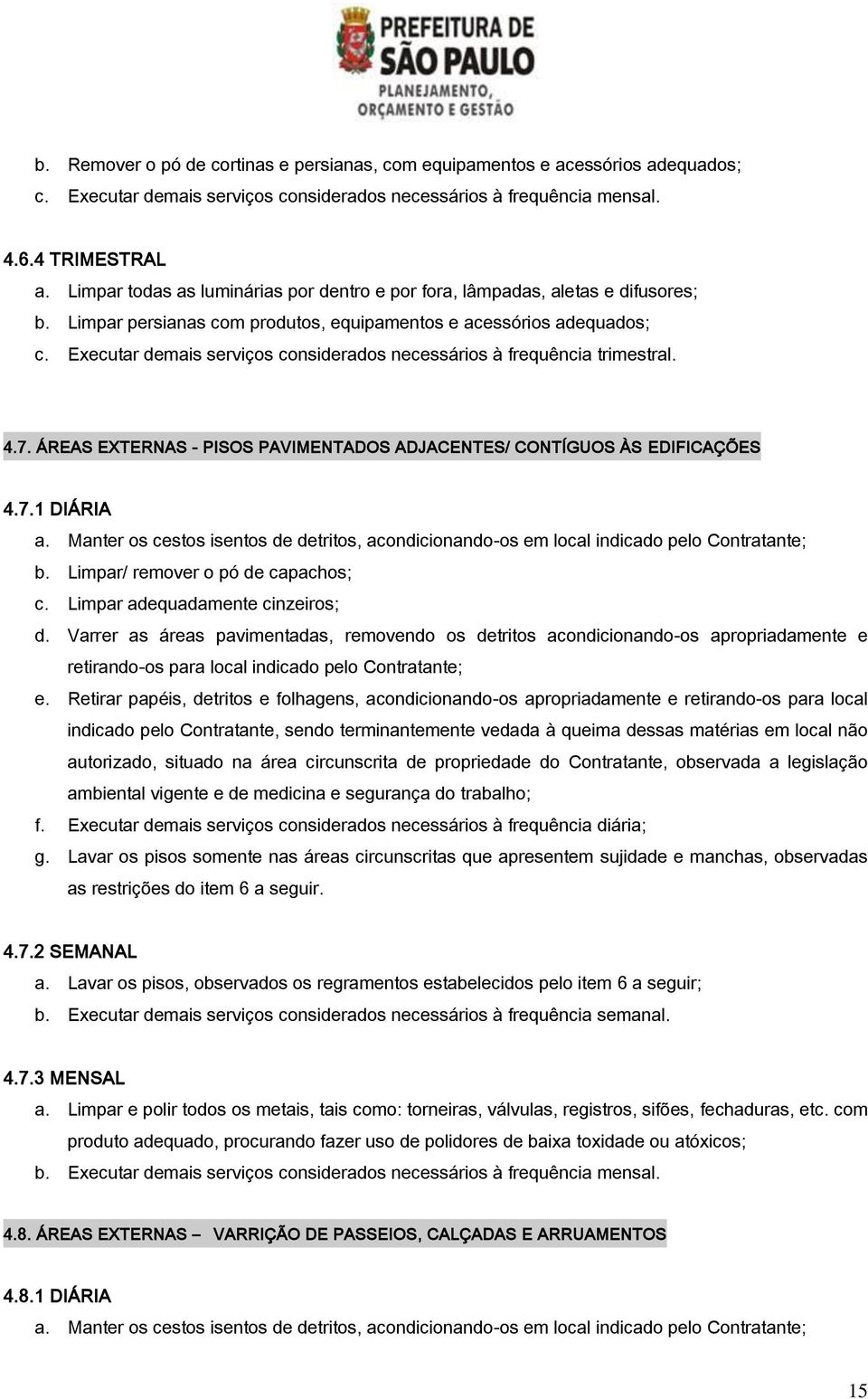 PREFEITURA DE SÃO PAULO
PLANEJAMENTO, ORÇAMENTO E GESTÃO

b. Remover o pó de cortinas e persianas, com equipamentos e acessórios adequados;
c. Executar demais serviços considerados necessários à frequência mensal.

4.6.4 TRIMESTRAL
a. Limpar todas as luminárias por dentro e por fora, lâmpadas, aletas e difusores;
b. Limpar persianas com produtos, equipamentos e acessórios adequados;
c. Executar demais serviços considerados necessários à frequência trimestral.

4.7. ÁREAS EXTERNAS - PISOS PAVIMENTADOS ADJACENTES/ CONTÍGUOS ÀS EDIFICAÇÕES

4.7.1 DIÁRIA
a. Manter os cestos isentos de detritos, acondicionando-os em local indicado pelo Contratante;
b. Limpar/ remover o pó de capachos;
c. Limpar adequadamente cinzeiros;
d. Varrer as áreas pavimentadas, removendo os detritos acondicionando-os apropriadamente e retirando-os para local indicado pelo Contratante;
e. Retirar papéis, detritos e folhagens, acondicionando-os apropriadamente e retirando-os para local indicado pelo Contratante, sendo terminantemente vedada à queima dessas matérias em local não autorizado, situado na área circunscrita de propriedade do Contratante, observada a legislação ambiental vigente e de medicina e segurança do trabalho;
f. Executar demais serviços considerados necessários à frequência diária;
g. Lavar os pisos somente nas áreas circunscritas que apresentem sujidade e manchas, observadas as restrições do item 6 a seguir.

4.7.2 SEMANAL
a. Lavar os pisos, observados os regramentos estabelecidos pelo item 6 a seguir;
b. Executar demais serviços considerados necessários à frequência semanal.

4.7.3 MENSAL
a. Limpar e polir todos os metais, tais como: torneiras, válvulas, registros, sifões, fechaduras, etc. com produto adequado, procurando fazer uso de polidores de baixa toxidade ou atóxicos;
b. Executar demais serviços considerados necessários à frequência mensal.

4.8. ÁREAS EXTERNAS – VARRIÇÃO DE PASSEIOS, CALÇADAS E ARRUAMENTOS

4.8.1 DIÁRIA
a. Manter os cestos isentos de detritos, acondicionando-os em local indicado pelo Contratante;

15